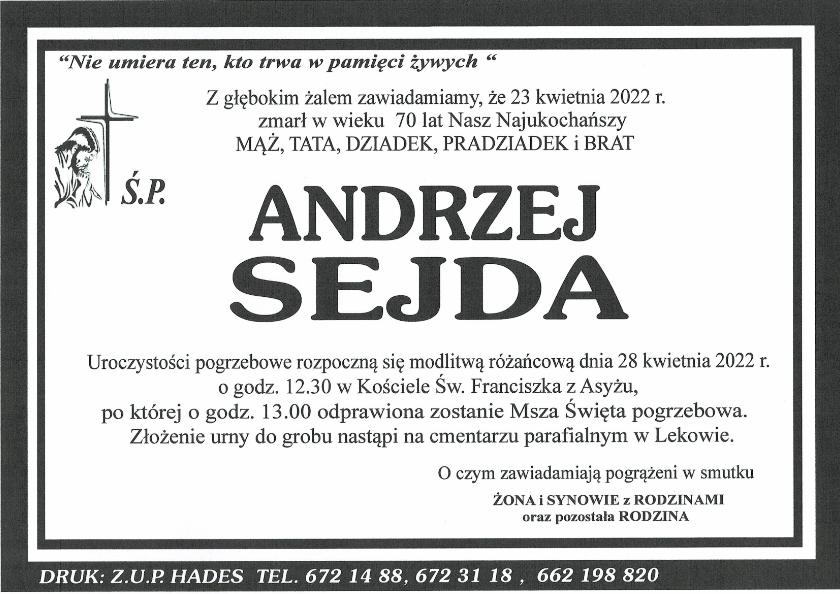 "Nie umiera ten, kto trwa w pamięci żywych "

Z głębokim żalem zawiadamiamy, że 23 kwietnia 2022 r. zmarł w wieku 70 lat Nasz Najukochańszy MĄŻ, TATA, DZIADEK, PRADZIADEK i BRAT

Ś.P.

ANDRZEJ SEJDA

Uroczystości pogrzebowe rozpoczną się modlitwą różańcową dnia 28 kwietnia 2022 r. o godz. 12.30 w Kościele Św. Franciszka z Asyżu, po której o godz. 13.00 odprawiona zostanie Msza Święta pogrzebowa. Złożenie urny do grobu nastąpi na cmentarzu parafialnym w Lekowie.

O czym zawiadamiają pogrążeni w smutku

ŻONA i SYNOWIE z RODZINAMI
oraz pozostała RODZINA

DRUK: Z.U.P. HADES TEL. 672 14 88, 672 31 18 , 662 198 820